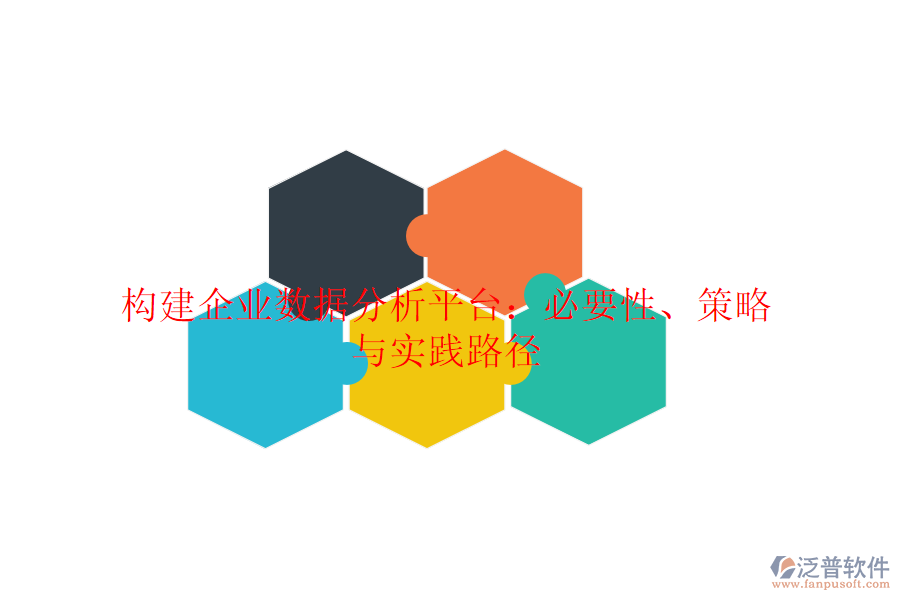 构建企业数据分析平台：必要性、策略与实践路径

泛普软件
www.fanpusoft.com